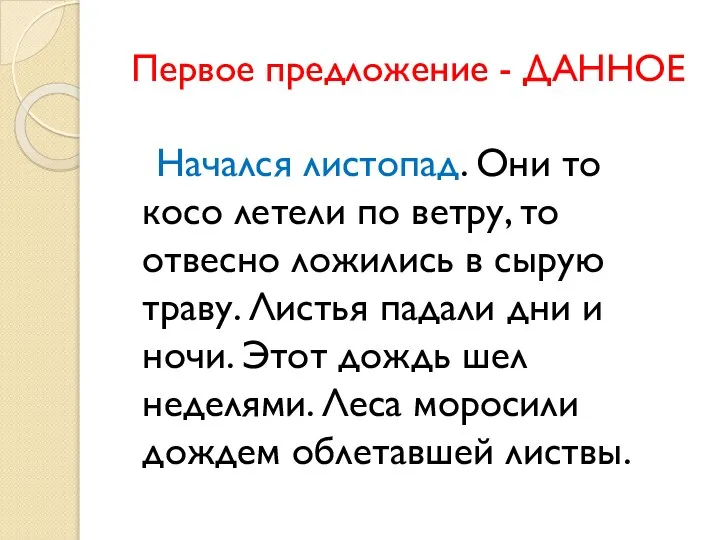 Первое предложение - ДАННОЕ

Начался листопад. Они то косо летели по ветру, то отвесно ложились в сырую траву. Листья падали дни и ночи. Этот дождь шел неделями. Леса моросили дождем облетавшей листвы.